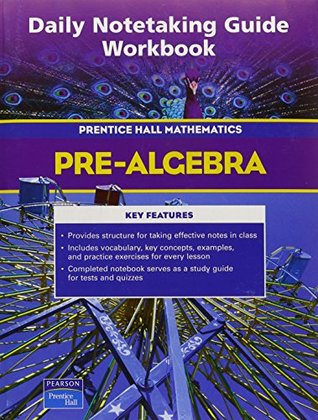 Daily Notetaking Guide
Workbook

PRENTICE HALL MATHEMATICS

PRE-ALGEBRA

KEY FEATURES

• Provides structure for taking effective notes in class
• Includes vocabulary, key concepts, examples, and practice exercises for every lesson
• Completed notebook serves as a study guide for tests and quizzes

PEARSON
Prentice Hall